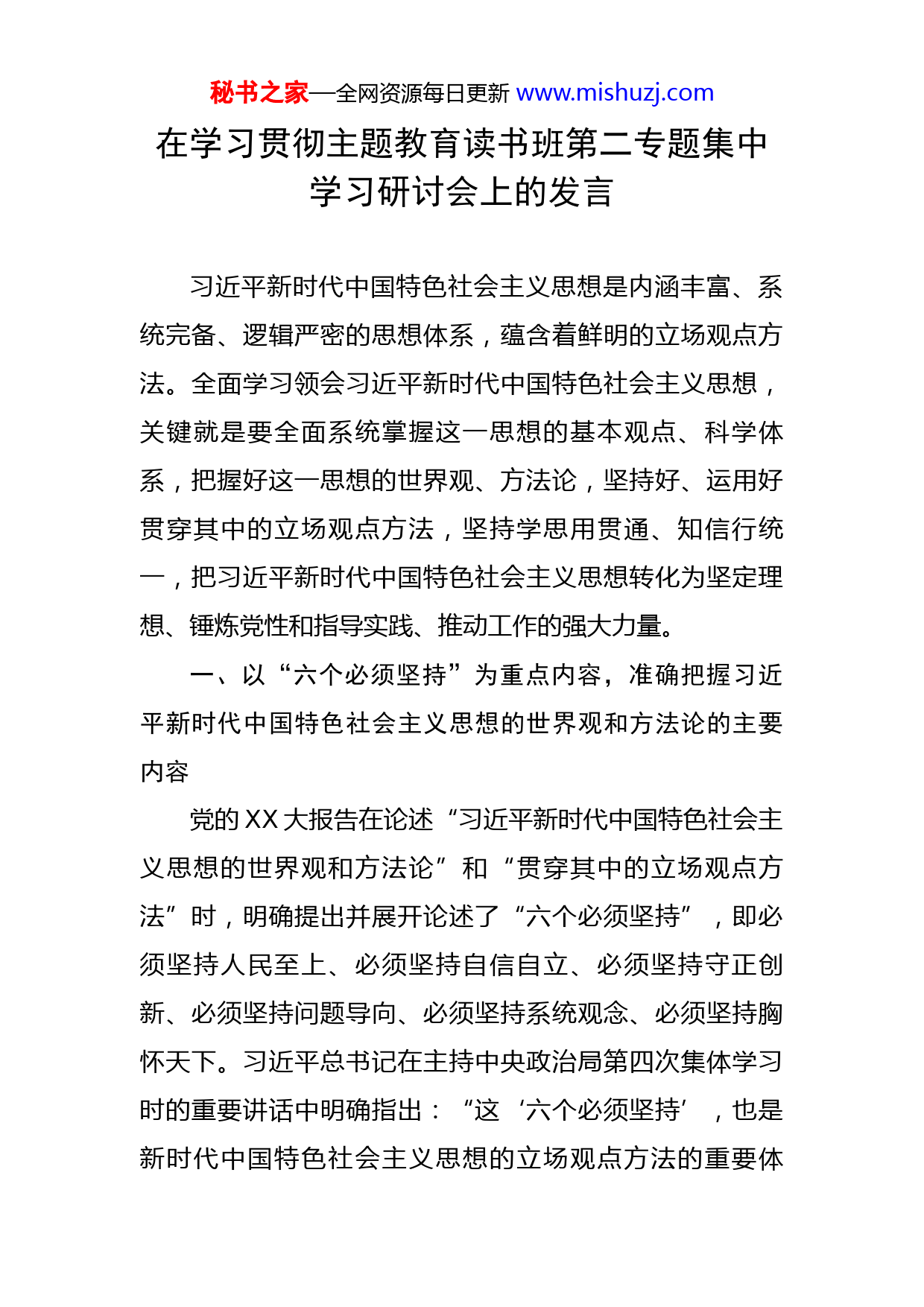 秘书之家—全网资源每日更新 www.mishuzj.com

在学习贯彻主题教育读书班第二专题集中学习研讨会上的发言

习近平新时代中国特色社会主义思想是内涵丰富、系统完备、逻辑严密的思想体系，蕴含着鲜明的立场观点方法。全面学习领会习近平新时代中国特色社会主义思想，关键就是要全面系统掌握这一思想的基本观点、科学体系，把握好这一思想的世界观、方法论，坚持好、运用好贯穿其中的立场观点方法，坚持学思用贯通、知信行统一，把习近平新时代中国特色社会主义思想转化为坚定理想、锤炼党性和指导实践、推动工作的强大力量。

一、以“六个必须坚持”为重点内容，准确把握习近平新时代中国特色社会主义思想的世界观和方法论的主要内容

党的XX大报告在论述“习近平新时代中国特色社会主义思想的世界观和方法论”和“贯穿其中的立场观点方法”时，明确提出并展开论述了“六个必须坚持”，即必须坚持人民至上、必须坚持自信自立、必须坚持守正创新、必须坚持问题导向、必须坚持系统观念、必须坚持胸怀天下。习近平总书记在主持中央政治局第四次集体学习时的重要讲话中明确指出：“这‘六个必须坚持’，也是新时代中国特色社会主义思想的立场观点方法的重要体